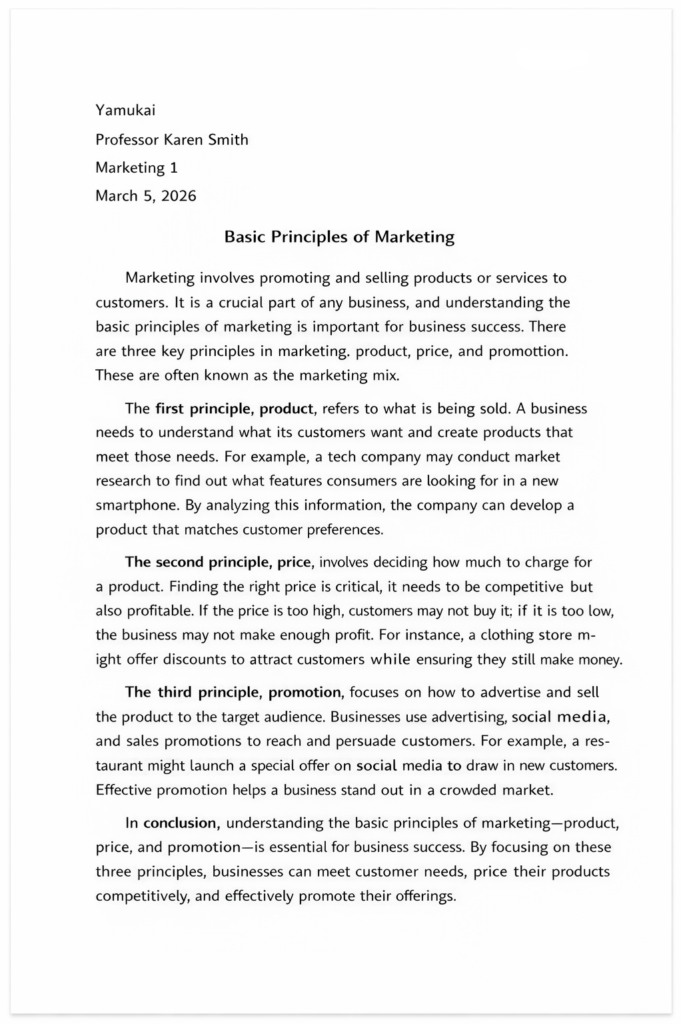 Yamukai
Professor Karen Smith
Marketing 1
March 5, 2026

Basic Principles of Marketing

Marketing involves promoting and selling products or services to customers. It is a crucial part of any business, and understanding the basic principles of marketing is important for business success. There are three key principles in marketing. product, price, and promottion. These are often known as the marketing mix.

The first principle, product, refers to what is being sold. A business needs to understand what its customers want and create products that meet those needs. For example, a tech company may conduct market research to find out what features consumers are looking for in a new smartphone. By analyzing this information, the company can develop a product that matches customer preferences.

The second principle, price, involves deciding how much to charge for a product. Finding the right price is critical, it needs to be competitive but also profitable. If the price is too high, customers may not buy it; if it is too low, the business may not make enough profit. For instance, a clothing store might offer discounts to attract customers while ensuring they still make money.

The third principle, promotion, focuses on how to advertise and sell the product to the target audience. Businesses use advertising, social media, and sales promotions to reach and persuade customers. For example, a restaurant might launch a special offer on social media to draw in new customers. Effective promotion helps a business stand out in a crowded market.

In conclusion, understanding the basic principles of marketing—product, price, and promotion—is essential for business success. By focusing on these three principles, businesses can meet customer needs, price their products competitively, and effectively promote their offerings.